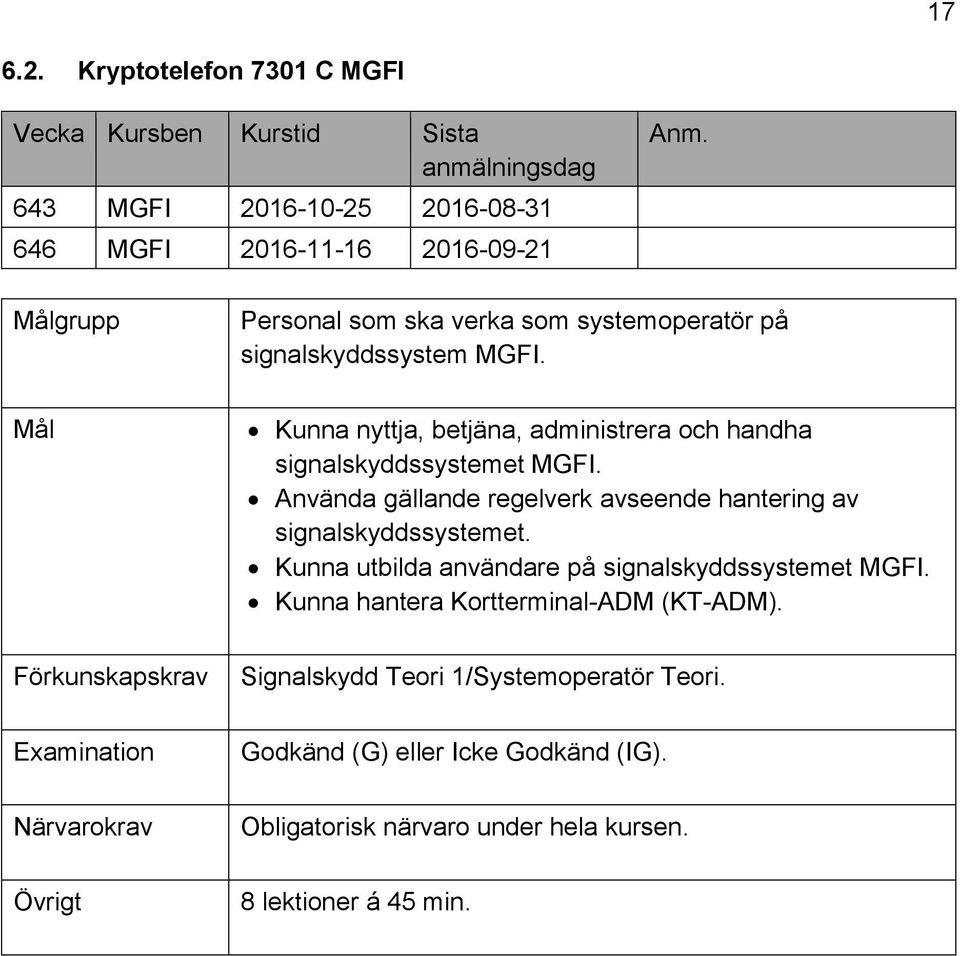 17

6.2. Kryptotelefon 7301 C MGFI

| Vecka | Kursben | Kurstid | Sista anmälningsdag | Anm. |
|---|---|---|---|---|
| 643 | MGFI | 2016-10-25 | 2016-08-31 | |
| 646 | MGFI | 2016-11-16 | 2016-09-21 | |

| | |
|---|---|
| Målgrupp | Personal som ska verka som systemoperatör på signalskyddssystem MGFI. |
| Mål | • Kunna nyttja, betjäna, administrera och handha signalskyddssystemet MGFI. • Använda gällande regelverk avseende hantering av signalskyddssystemet. • Kunna utbilda användare på signalskyddssystemet MGFI. • Kunna hantera Kortterminal-ADM (KT-ADM). |
| Förkunskapskrav | Signalskydd Teori 1/Systemoperatör Teori. |
| Examination | Godkänd (G) eller Icke Godkänd (IG). |
| Närvarokrav | Obligatorisk närvaro under hela kursen. |
| Övrigt | 8 lektioner á 45 min. |